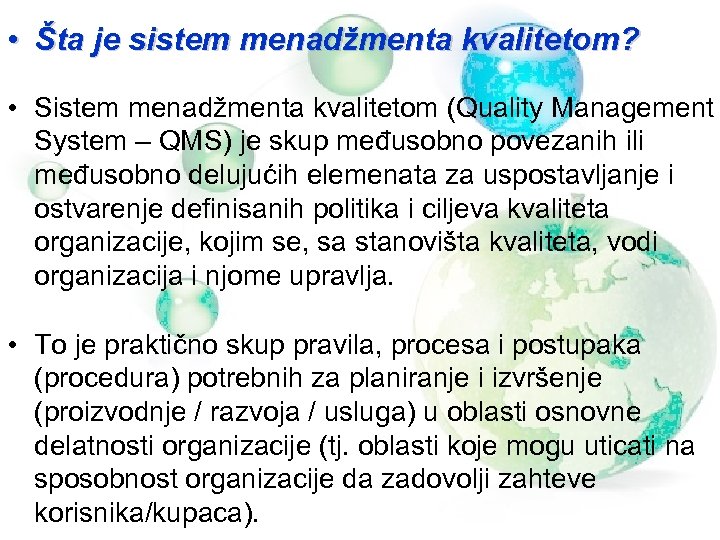 • Šta je sistem menadžmenta kvalitetom?

• Sistem menadžmenta kvalitetom (Quality Management System – QMS) je skup međusobno povezanih ili međusobno delujućih elemenata za uspostavljanje i ostvarenje definisanih politika i ciljeva kvaliteta organizacije, kojim se, sa stanovišta kvaliteta, vodi organizacija i njome upravlja.

• To je praktično skup pravila, procesa i postupaka (procedura) potrebnih za planiranje i izvršenje (proizvodnje / razvoja / usluga) u oblasti osnovne delatnosti organizacije (tj. oblasti koje mogu uticati na sposobnost organizacije da zadovolji zahteve korisnika/kupaca).